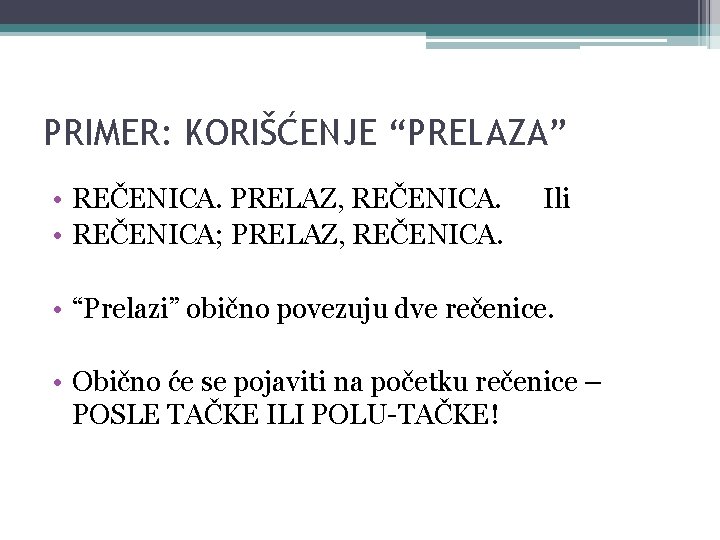 PRIMER: KORIŠĆENJE "PRELAZA"

• REČENICA. PRELAZ, REČENICA. Ili
• REČENICA; PRELAZ, REČENICA.

• "Prelazi" obično povezuju dve rečenice.

• Obično će se pojaviti na početku rečenice – POSLE TAČKE ILI POLU-TAČKE!